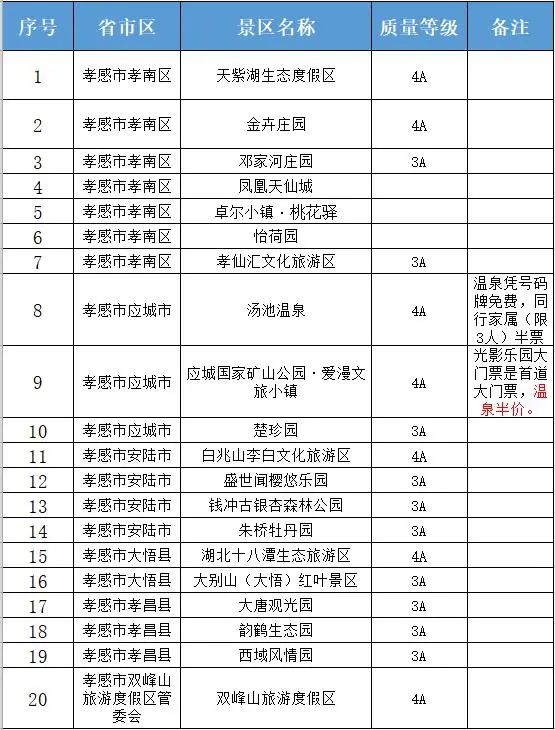 | 序号 | 省市区 | 景区名称 | 质量等级 | 备注 |
|---|---|---|---|---|
| 1 | 孝感市孝南区 | 天紫湖生态度假区 | 4A | |
| 2 | 孝感市孝南区 | 金卉庄园 | 4A | |
| 3 | 孝感市孝南区 | 邓家河庄园 | 3A | |
| 4 | 孝感市孝南区 | 凤凰天仙城 | | |
| 5 | 孝感市孝南区 | 卓尔小镇·桃花驿 | | |
| 6 | 孝感市孝南区 | 怡荷园 | | |
| 7 | 孝感市孝南区 | 孝仙汇文化旅游区 | 3A | |
| 8 | 孝感市应城市 | 汤池温泉 | 4A | 温泉凭号码牌免费，同行家属（限3人）半票 |
| 9 | 孝感市应城市 | 应城国家矿山公园·爱漫文旅小镇 | 4A | 光影乐园大门票是首道大门票，温泉半价。 |
| 10 | 孝感市应城市 | 楚珍园 | 3A | |
| 11 | 孝感市安陆市 | 白兆山李白文化旅游区 | 4A | |
| 12 | 孝感市安陆市 | 盛世闻樱悠乐园 | 3A | |
| 13 | 孝感市安陆市 | 钱冲古银杏森林公园 | 3A | |
| 14 | 孝感市安陆市 | 朱桥牡丹园 | 3A | |
| 15 | 孝感市大悟县 | 湖北十八潭生态旅游区 | 4A | |
| 16 | 孝感市大悟县 | 大别山（大悟）红叶景区 | 3A | |
| 17 | 孝感市孝昌县 | 大唐观光园 | 3A | |
| 18 | 孝感市孝昌县 | 韵鹤生态园 | 3A | |
| 19 | 孝感市孝昌县 | 西域风情园 | 3A | |
| 20 | 孝感市双峰山旅游度假区管委会 | 双峰山旅游度假区 | 4A | |